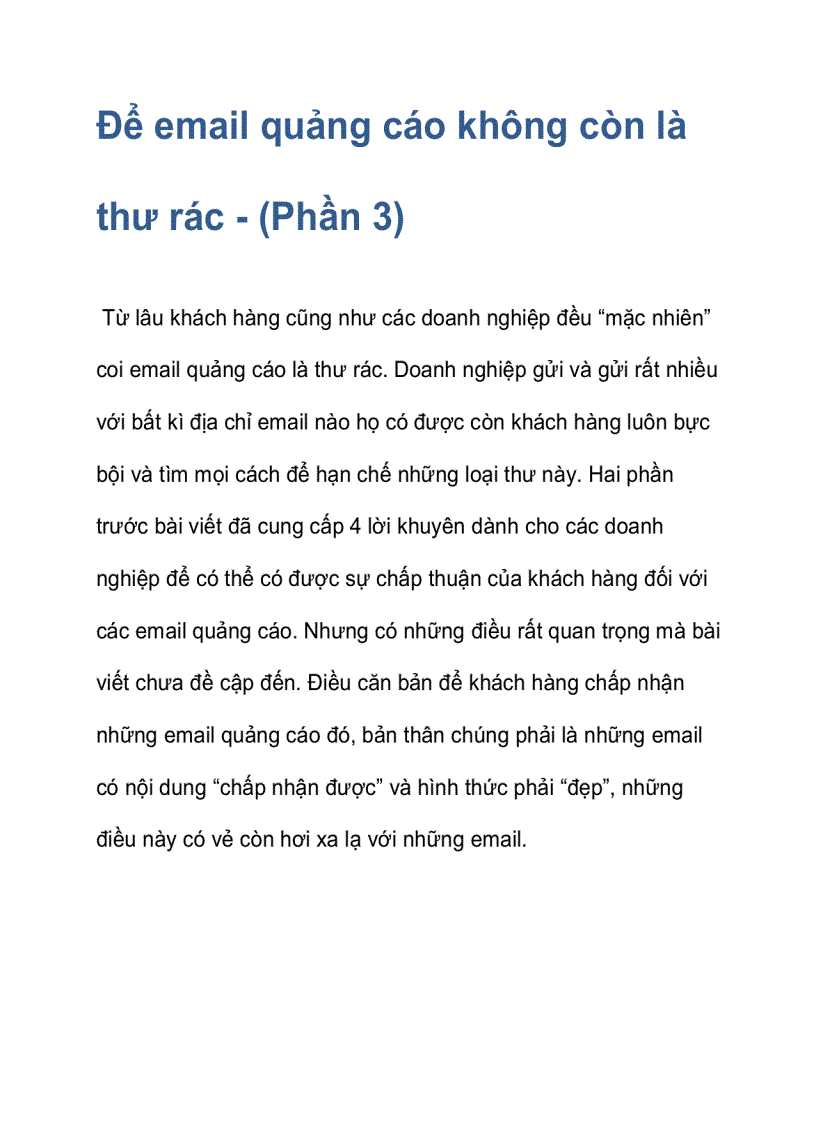 Để email quảng cáo không còn là thư rác - (Phần 3)

Từ lâu khách hàng cũng như các doanh nghiệp đều “mặc nhiên” coi email quảng cáo là thư rác. Doanh nghiệp gửi và gửi rất nhiều với bất kì địa chỉ email nào họ có được còn khách hàng luôn bực bội và tìm mọi cách để hạn chế những loại thư này. Hai phần trước bài viết đã cung cấp 4 lời khuyên dành cho các doanh nghiệp để có thể có được sự chấp thuận của khách hàng đối với các email quảng cáo. Nhưng có những điều rất quan trọng mà bài viết chưa đề cập đến. Điều căn bản để khách hàng chấp nhận những email quảng cáo đó, bản thân chúng phải là những email có nội dung “chấp nhận được” và hình thức phải “đẹp”, những điều này có vẻ còn hơi xa lạ với những email.